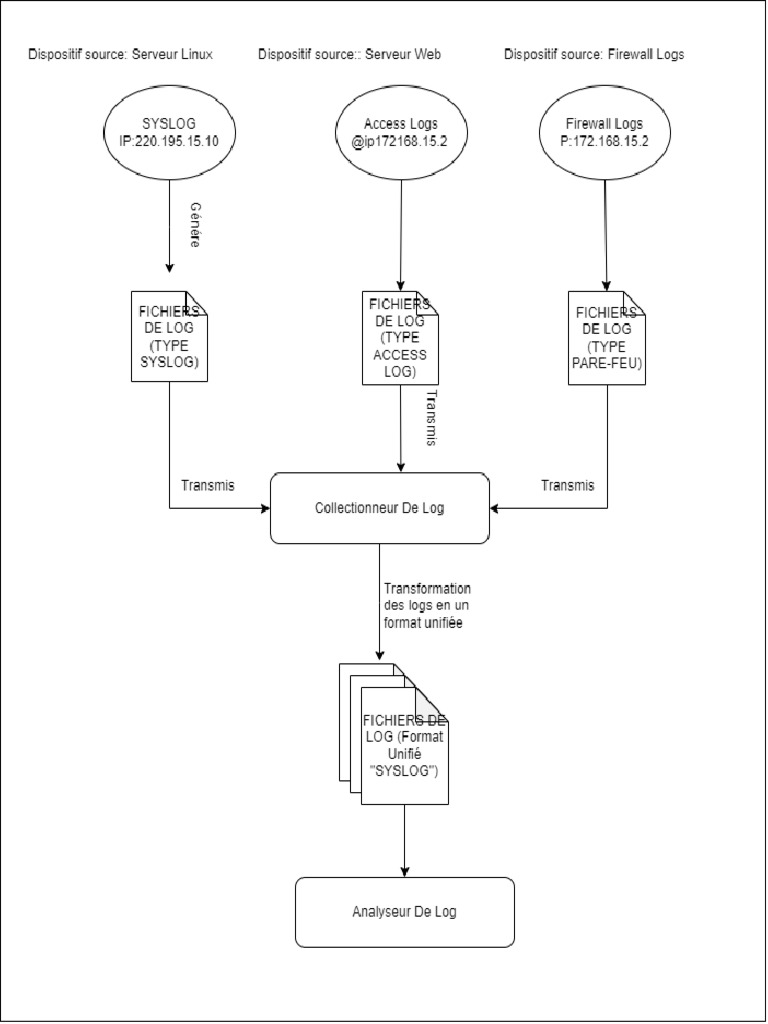 Dispositif source: Serveur Linux

Dispositif source:: Serveur Web

Dispositif source: Firewall Logs

SYSLOG IP:220.195.15.10

Access Logs @ip172168.15.2

Firewall Logs P:172.168.15.2

Génère

FICHIERS DE LOG (TYPE SYSLOG)

FICHIERS DE LOG (TYPE ACCESS LOG)

FICHIERS DE LOG (TYPE PARE-FEU)

Transmis

Transmis

Transmis

Collectionneur De Log

Transformation des logs en un format unifiée

FICHIERS DE LOG (Format Unifié "SYSLOG")

Analyseur De Log